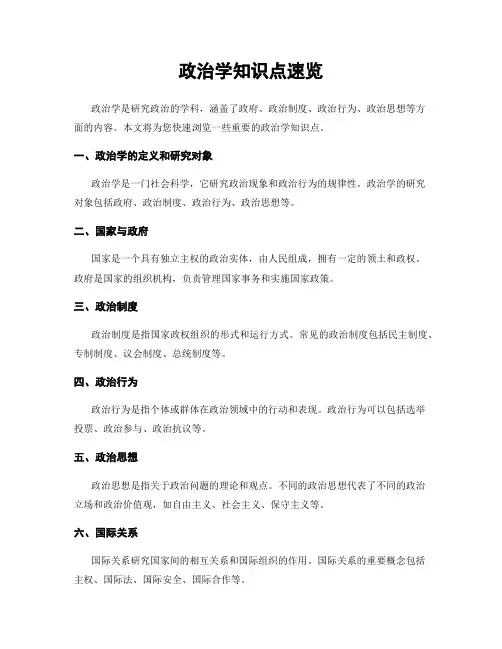 政治学知识点速览

政治学是研究政治的学科，涵盖了政府、政治制度、政治行为、政治思想等方面的内容。本文将为您快速浏览一些重要的政治学知识点。

一、政治学的定义和研究对象

政治学是一门社会科学，它研究政治现象和政治行为的规律性。政治学的研究对象包括政府、政治制度、政治行为、政治思想等。

二、国家与政府

国家是一个具有独立主权的政治实体，由人民组成，拥有一定的领土和政权。政府是国家的组织机构，负责管理国家事务和实施国家政策。

三、政治制度

政治制度是指国家政权组织的形式和运行方式。常见的政治制度包括民主制度、专制制度、议会制度、总统制度等。

四、政治行为

政治行为是指个体或群体在政治领域中的行动和表现。政治行为可以包括选举投票、政治参与、政治抗议等。

五、政治思想

政治思想是指关于政治问题的理论和观点。不同的政治思想代表了不同的政治立场和政治价值观，如自由主义、社会主义、保守主义等。

六、国际关系

国际关系研究国家间的相互关系和国际组织的作用。国际关系的重要概念包括主权、国际法、国际安全、国际合作等。